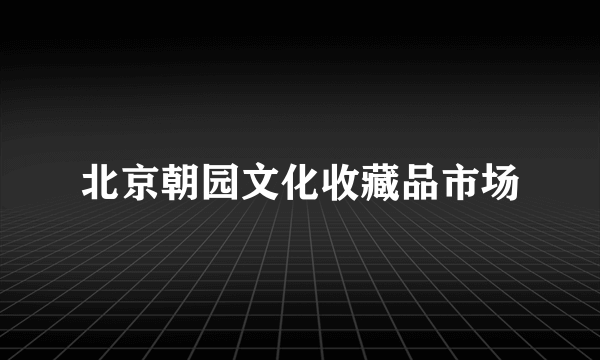 北京朝园文化收藏品市场